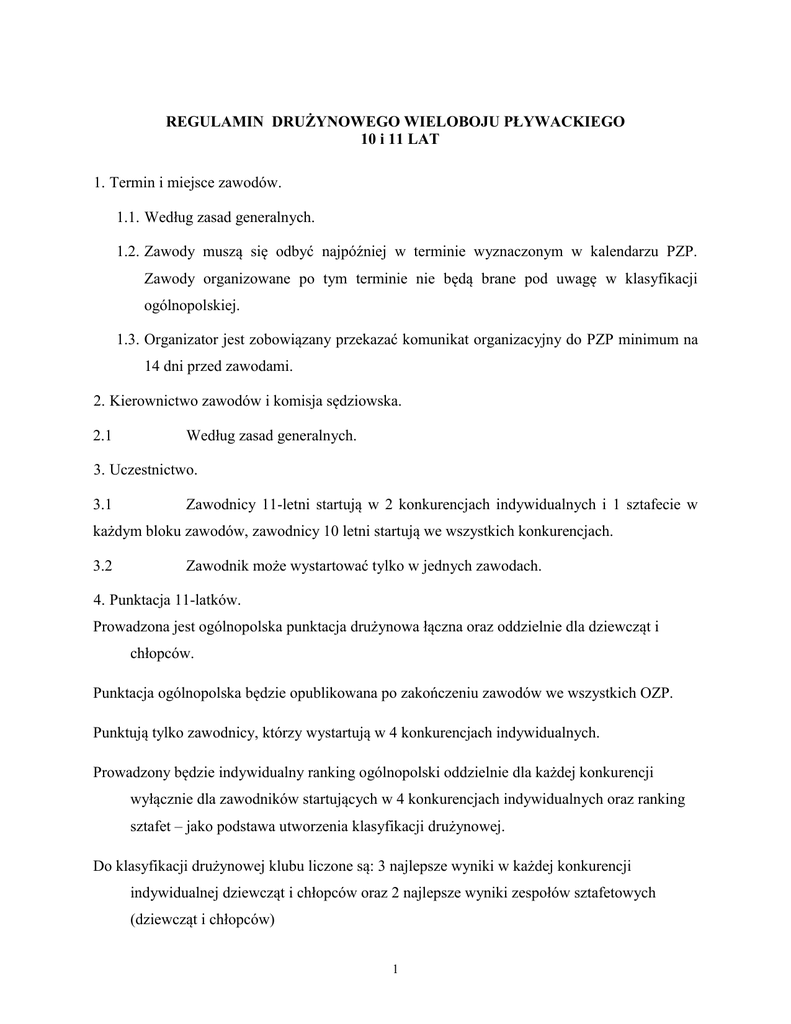 REGULAMIN DRUŻYNOWEGO WIELOBOJU PŁYWACKIEGO
10 i 11 LAT

1. Termin i miejsce zawodów.

1.1. Według zasad generalnych.

1.2. Zawody muszą się odbyć najpóźniej w terminie wyznaczonym w kalendarzu PZP. Zawody organizowane po tym terminie nie będą brane pod uwagę w klasyfikacji ogólnopolskiej.

1.3. Organizator jest zobowiązany przekazać komunikat organizacyjny do PZP minimum na 14 dni przed zawodami.

2. Kierownictwo zawodów i komisja sędziowska.

2.1 Według zasad generalnych.

3. Uczestnictwo.

3.1 Zawodnicy 11-letni startują w 2 konkurencjach indywidualnych i 1 sztafecie w każdym bloku zawodów, zawodnicy 10 letni startują we wszystkich konkurencjach.

3.2 Zawodnik może wystartować tylko w jednych zawodach.

4. Punktacja 11-latków.
Prowadzona jest ogólnopolska punktacja drużynowa łączna oraz oddzielnie dla dziewcząt i chłopców.

Punktacja ogólnopolska będzie opublikowana po zakończeniu zawodów we wszystkich OZP.

Punktują tylko zawodnicy, którzy wystartują w 4 konkurencjach indywidualnych.

Prowadzony będzie indywidualny ranking ogólnopolski oddzielnie dla każdej konkurencji wyłącznie dla zawodników startujących w 4 konkurencjach indywidualnych oraz ranking sztafet – jako podstawa utworzenia klasyfikacji drużynowej.

Do klasyfikacji drużynowej klubu liczone są: 3 najlepsze wyniki w każdej konkurencji indywidualnej dziewcząt i chłopców oraz 2 najlepsze wyniki zespołów sztafetowych (dziewcząt i chłopców)

1